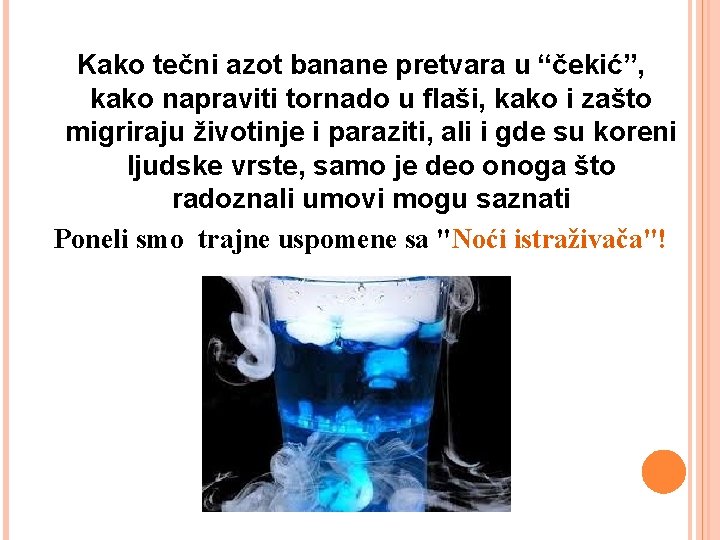 Kako tečni azot banane pretvara u “čekić”, kako napraviti tornado u flaši, kako i zašto migriraju životinje i paraziti, ali i gde su koreni ljudske vrste, samo je deo onoga što radoznali umovi mogu saznati

Poneli smo trajne uspomene sa "Noći istraživača"!